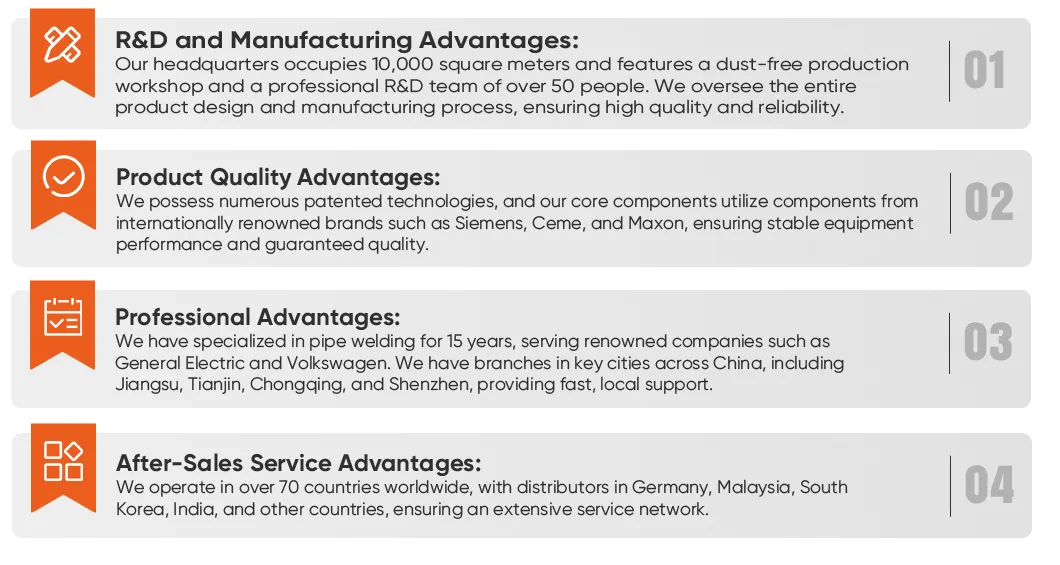 R&D and Manufacturing Advantages:
Our headquarters occupies 10,000 square meters and features a dust-free production workshop and a professional R&D team of over 50 people. We oversee the entire product design and manufacturing process, ensuring high quality and reliability.

01

Product Quality Advantages:
We possess numerous patented technologies, and our core components utilize components from internationally renowned brands such as Siemens, Ceme, and Maxon, ensuring stable equipment performance and guaranteed quality.

02

Professional Advantages:
We have specialized in pipe welding for 15 years, serving renowned companies such as General Electric and Volkswagen. We have branches in key cities across China, including Jiangsu, Tianjin, Chongqing, and Shenzhen, providing fast, local support.

03

After-Sales Service Advantages:
We operate in over 70 countries worldwide, with distributors in Germany, Malaysia, South Korea, India, and other countries, ensuring an extensive service network.

04